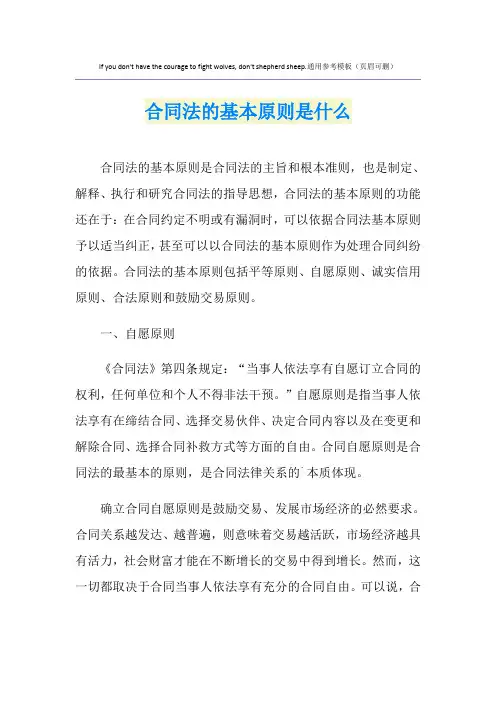 If you don't have the courage to fight wolves, don't shepherd sheep.通用参考模板（页眉可删）

合同法的基本原则是什么

合同法的基本原则是合同法的主旨和根本准则，也是制定、解释、执行和研究合同法的指导思想，合同法的基本原则的功能还在于：在合同约定不明或有漏洞时，可以依据合同法基本原则予以适当纠正，甚至可以以合同法的基本原则作为处理合同纠纷的依据。合同法的基本原则包括平等原则、自愿原则、诚实信用原则、合法原则和鼓励交易原则。

一、自愿原则

《合同法》第四条规定：“当事人依法享有自愿订立合同的权利，任何单位和个人不得非法干预。”自愿原则是指当事人依法享有在缔结合同、选择交易伙伴、决定合同内容以及在变更和解除合同、选择合同补救方式等方面的自由。合同自愿原则是合同法的最基本的原则，是合同法律关系的`本质体现。

确立合同自愿原则是鼓励交易、发展市场经济的必然要求。合同关系越发达、越普遍，则意味着交易越活跃，市场经济越具有活力，社会财富才能在不断增长的交易中得到增长。然而，这一切都取决于合同当事人依法享有充分的合同自由。可以说，合